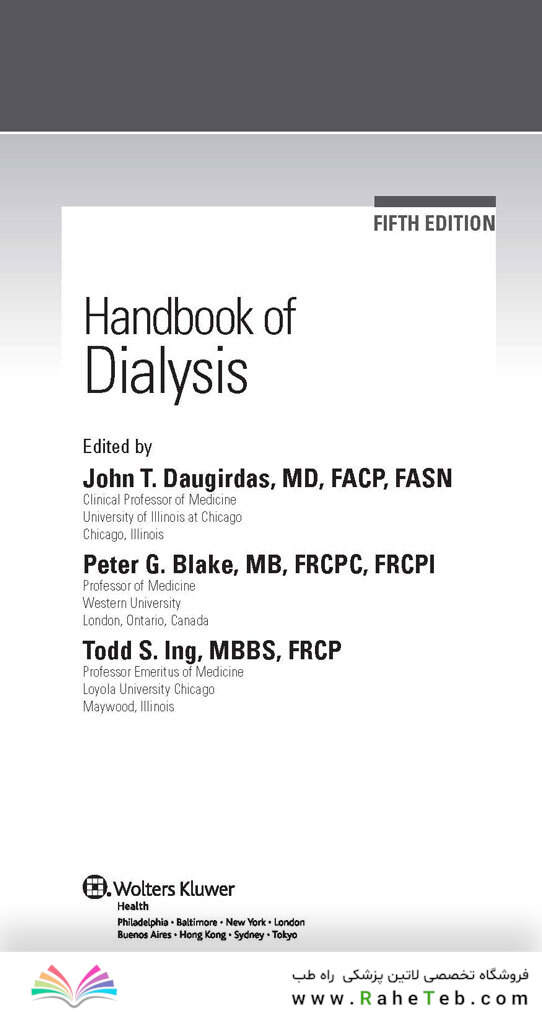 FIFTH EDITION

Handbook of
Dialysis

Edited by

John T. Daugirdas, MD, FACP, FASN
Clinical Professor of Medicine
University of Illinois at Chicago
Chicago, Illinois

Peter G. Blake, MB, FRCPC, FRCPI
Professor of Medicine
Western University
London, Ontario, Canada

Todd S. Ing, MBBS, FRCP
Professor Emeritus of Medicine
Loyola University Chicago
Maywood, Illinois

Wolters Kluwer
Health
Philadelphia • Baltimore • New York • London
Buenos Aires • Hong Kong • Sydney • Tokyo

فروشگاه تخصصی لاتین پزشکی راه طب
www.RaheTeb.com